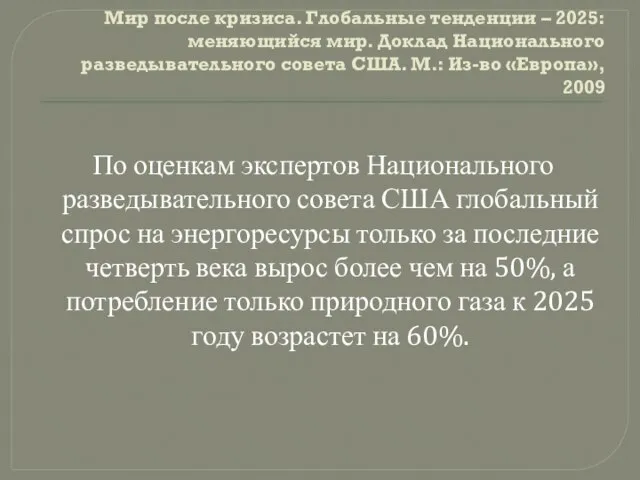 Мир после кризиса. Глобальные тенденции – 2025: меняющийся мир. Доклад Национального разведывательного совета США. М.: Из-во «Европа», 2009

По оценкам экспертов Национального разведывательного совета США глобальный спрос на энергоресурсы только за последние четверть века вырос более чем на 50%, а потребление только природного газа к 2025 году возрастет на 60%.